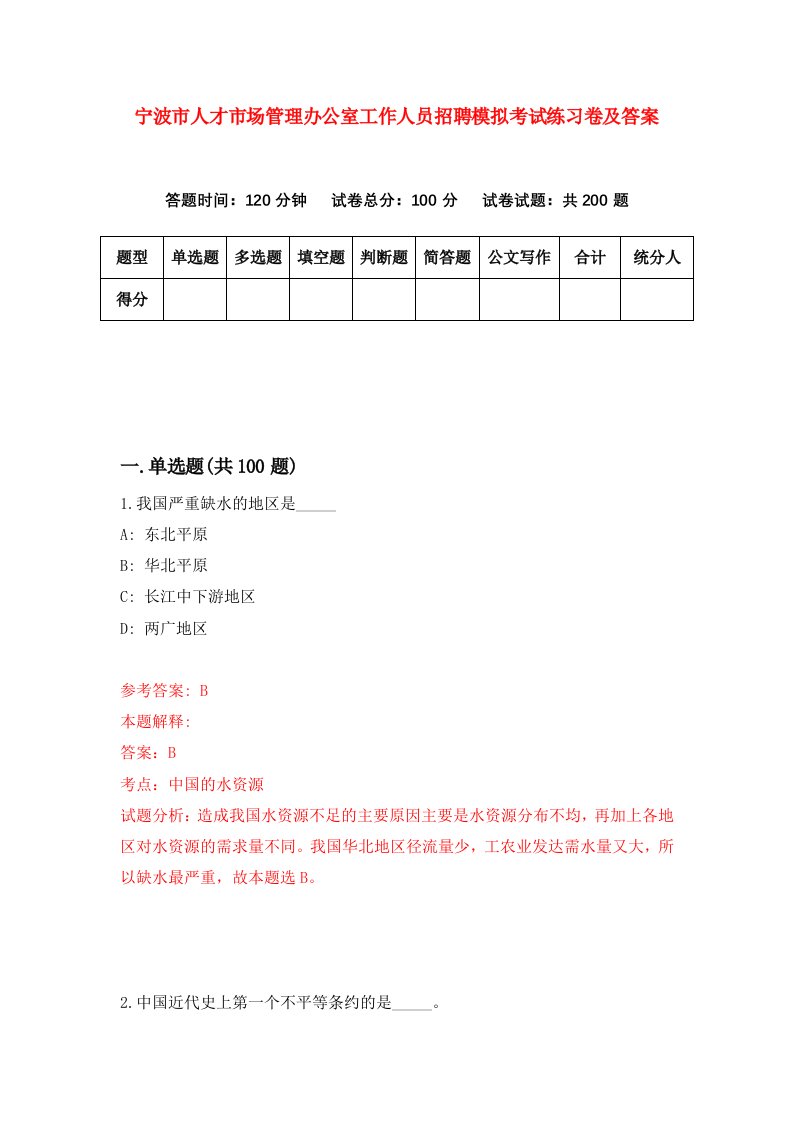 宁波市人才市场管理办公室工作人员招聘模拟考试练习卷及答案

答题时间：120 分钟　试卷总分：100 分　试卷试题：共 200 题

| 题型 | 单选题 | 多选题 | 填空题 | 判断题 | 简答题 | 公文写作 | 合计 | 统分人 |
|---|---|---|---|---|---|---|---|---|
| 得分 | | | | | | | | |

一.单选题(共 100 题)

1.我国严重缺水的地区是_____

A: 东北平原

B: 华北平原

C: 长江中下游地区

D: 两广地区

参考答案: B

本题解释:

答案：B

考点：中国的水资源

试题分析：造成我国水资源不足的主要原因主要是水资源分布不均，再加上各地区对水资源的需求量不同。我国华北地区径流量少，工农业发达需水量又大，所以缺水最严重，故本题选 B。

2.中国近代史上第一个不平等条约的是_____。